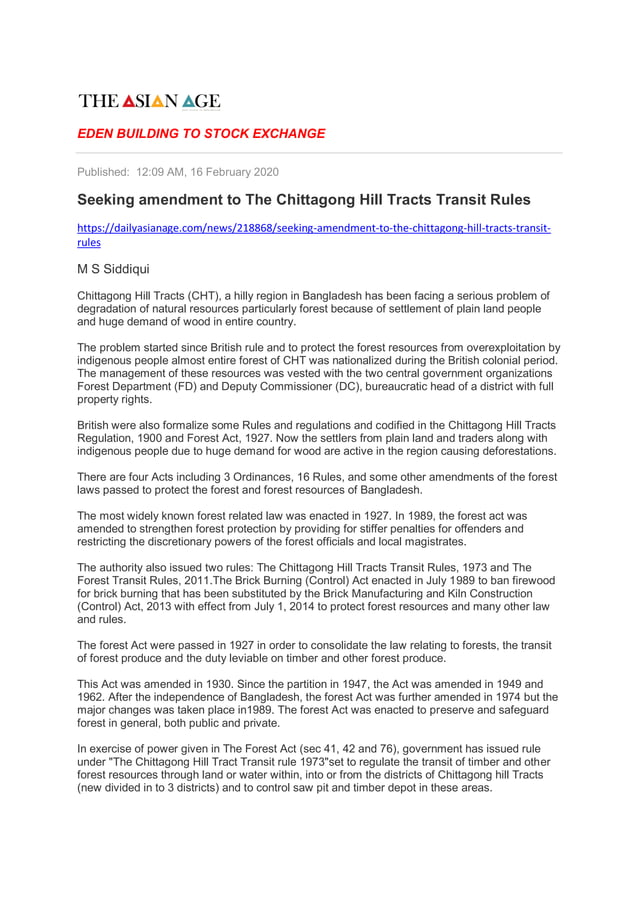 THE ASIAN AGE

EDEN BUILDING TO STOCK EXCHANGE

Published: 12:09 AM, 16 February 2020

Seeking amendment to The Chittagong Hill Tracts Transit Rules

https://dailyasianage.com/news/218868/seeking-amendment-to-the-chittagong-hill-tracts-transit-rules

M S Siddiqui

Chittagong Hill Tracts (CHT), a hilly region in Bangladesh has been facing a serious problem of degradation of natural resources particularly forest because of settlement of plain land people and huge demand of wood in entire country.

The problem started since British rule and to protect the forest resources from overexploitation by indigenous people almost entire forest of CHT was nationalized during the British colonial period. The management of these resources was vested with the two central government organizations Forest Department (FD) and Deputy Commissioner (DC), bureaucratic head of a district with full property rights.

British were also formalize some Rules and regulations and codified in the Chittagong Hill Tracts Regulation, 1900 and Forest Act, 1927. Now the settlers from plain land and traders along with indigenous people due to huge demand for wood are active in the region causing deforestations.

There are four Acts including 3 Ordinances, 16 Rules, and some other amendments of the forest laws passed to protect the forest and forest resources of Bangladesh.

The most widely known forest related law was enacted in 1927. In 1989, the forest act was amended to strengthen forest protection by providing for stiffer penalties for offenders and restricting the discretionary powers of the forest officials and local magistrates.

The authority also issued two rules: The Chittagong Hill Tracts Transit Rules, 1973 and The Forest Transit Rules, 2011.The Brick Burning (Control) Act enacted in July 1989 to ban firewood for brick burning that has been substituted by the Brick Manufacturing and Kiln Construction (Control) Act, 2013 with effect from July 1, 2014 to protect forest resources and many other law and rules.

The forest Act were passed in 1927 in order to consolidate the law relating to forests, the transit of forest produce and the duty leviable on timber and other forest produce.

This Act was amended in 1930. Since the partition in 1947, the Act was amended in 1949 and 1962. After the independence of Bangladesh, the forest Act was further amended in 1974 but the major changes was taken place in1989. The forest Act was enacted to preserve and safeguard forest in general, both public and private.

In exercise of power given in The Forest Act (sec 41, 42 and 76), government has issued rule under "The Chittagong Hill Tract Transit rule 1973"set to regulate the transit of timber and other forest resources through land or water within, into or from the districts of Chittagong hill Tracts (new divided in to 3 districts) and to control saw pit and timber depot in these areas.